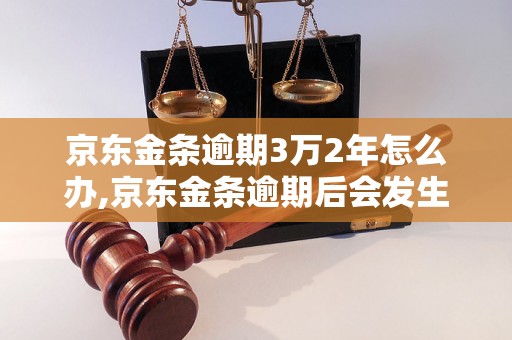 京东金条逾期3万2年怎么办,京东金条逾期后会发生